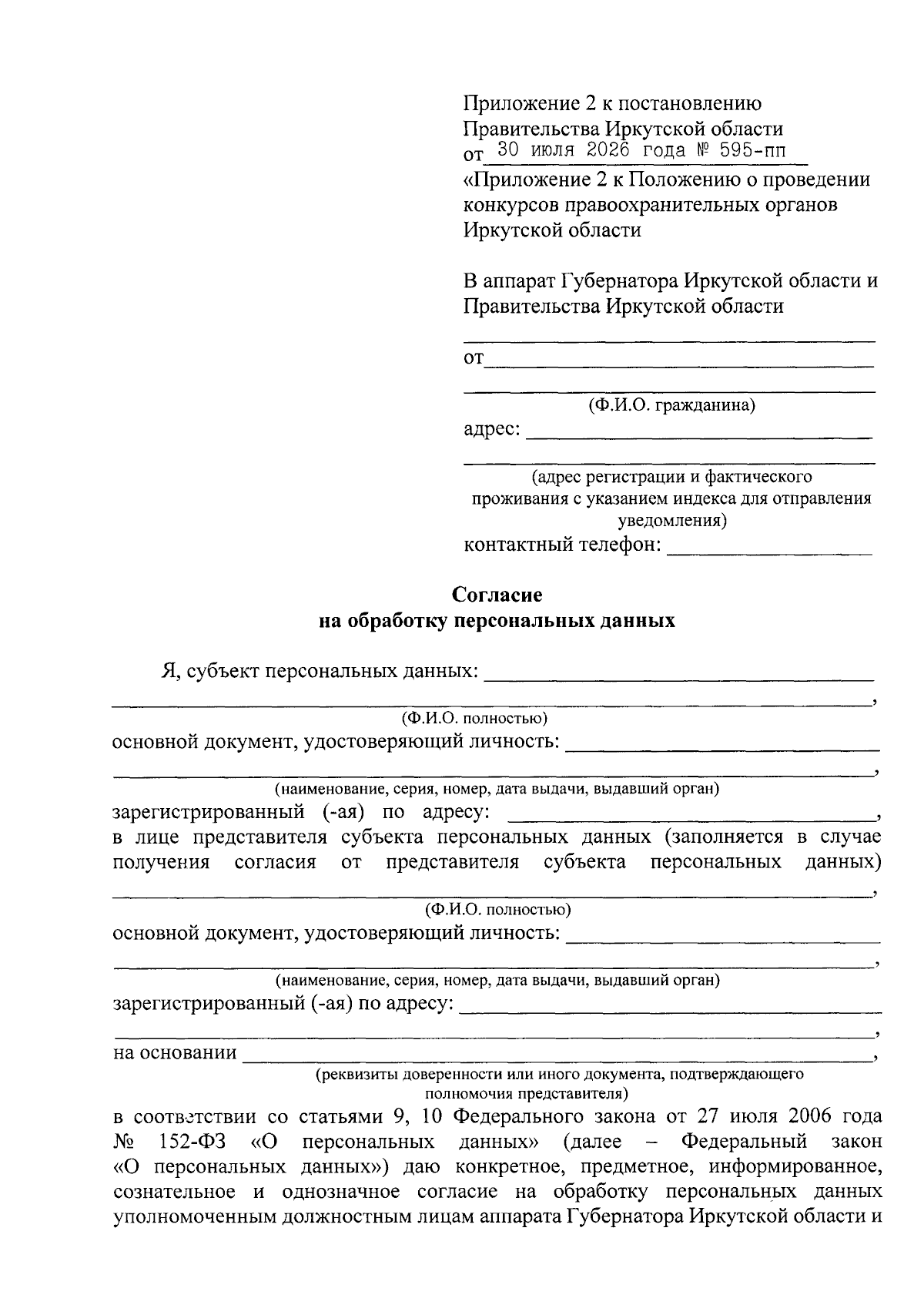 Приложение 2 к постановлению Правительства Иркутской области от 30 июля 2026 года № 595-пп

«Приложение 2 к Положению о проведении конкурсов правоохранительных органов Иркутской области

В аппарат Губернатора Иркутской области и Правительства Иркутской области

от

(Ф.И.О. гражданина)

адрес:

(адрес регистрации и фактического проживания с указанием индекса для отправления уведомления)

контактный телефон:

Согласие
на обработку персональных данных

Я, субъект персональных данных: ,
(Ф.И.О. полностью)
основной документ, удостоверяющий личность: ,
(наименование, серия, номер, дата выдачи, выдавший орган)
зарегистрированный (-ая) по адресу: ,
в лице представителя субъекта персональных данных (заполняется в случае получения согласия от представителя субъекта персональных данных) ,
(Ф.И.О. полностью)
основной документ, удостоверяющий личность: ,
(наименование, серия, номер, дата выдачи, выдавший орган)
зарегистрированный (-ая) по адресу: ,
на основании ,
(реквизиты доверенности или иного документа, подтверждающего полномочия представителя)
в соответствии со статьями 9, 10 Федерального закона от 27 июля 2006 года № 152-ФЗ «О персональных данных» (далее – Федеральный закон «О персональных данных») даю конкретное, предметное, информированное, сознательное и однозначное согласие на обработку персональных данных уполномоченным должностным лицам аппарата Губернатора Иркутской области и